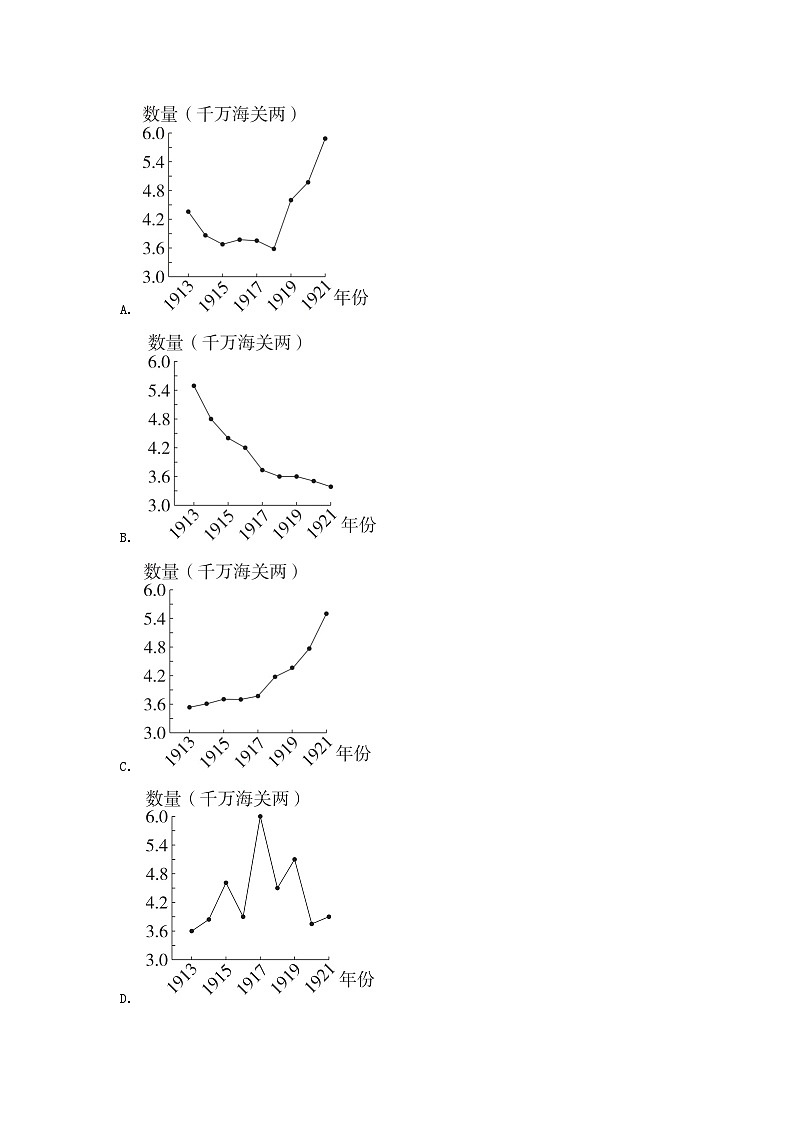 数量（千万海关两）
6.0
5.4
4.8
4.2
3.6
3.0
1913 1915 1917 1919 1921 年份
A.

数量（千万海关两）
6.0
5.4
4.8
4.2
3.6
3.0
1913 1915 1917 1919 1921 年份
B.

数量（千万海关两）
6.0
5.4
4.8
4.2
3.6
3.0
1913 1915 1917 1919 1921 年份
C.

数量（千万海关两）
6.0
5.4
4.8
4.2
3.6
3.0
1913 1915 1917 1919 1921 年份
D.